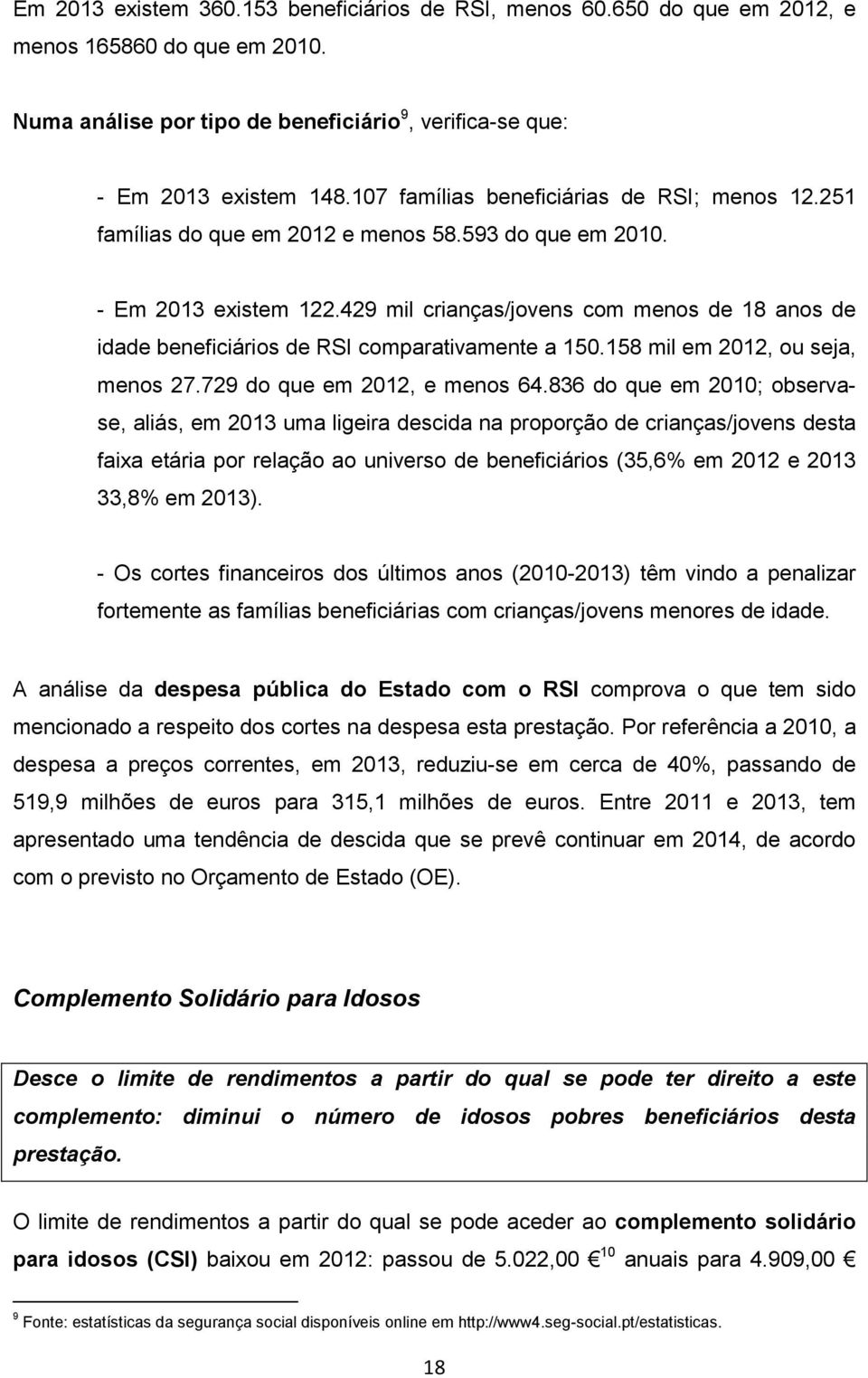 Em 2013 existem 360.153 beneficiários de RSI, menos 60.650 do que em 2012, e menos 165860 do que em 2010.

Numa análise por tipo de beneficiário $^9$, verifica-se que:

- Em 2013 existem 148.107 famílias beneficiárias de RSI; menos 12.251 famílias do que em 2012 e menos 58.593 do que em 2010.

- Em 2013 existem 122.429 mil crianças/jovens com menos de 18 anos de idade beneficiários de RSI comparativamente a 150.158 mil em 2012, ou seja, menos 27.729 do que em 2012, e menos 64.836 do que em 2010; observa-se, aliás, em 2013 uma ligeira descida na proporção de crianças/jovens desta faixa etária por relação ao universo de beneficiários (35,6% em 2012 e 2013 33,8% em 2013).

- Os cortes financeiros dos últimos anos (2010-2013) têm vindo a penalizar fortemente as famílias beneficiárias com crianças/jovens menores de idade.

A análise da despesa pública do Estado com o RSI comprova o que tem sido mencionado a respeito dos cortes na despesa esta prestação. Por referência a 2010, a despesa a preços correntes, em 2013, reduziu-se em cerca de 40%, passando de 519,9 milhões de euros para 315,1 milhões de euros. Entre 2011 e 2013, tem apresentado uma tendência de descida que se prevê continuar em 2014, de acordo com o previsto no Orçamento de Estado (OE).

Complemento Solidário para Idosos

Desce o limite de rendimentos a partir do qual se pode ter direito a este complemento: diminui o número de idosos pobres beneficiários desta prestação.

O limite de rendimentos a partir do qual se pode aceder ao complemento solidário para idosos (CSI) baixou em 2012: passou de 5.022,00 € $^{10}$ anuais para 4.909,00 €

$^9$ Fonte: estatísticas da segurança social disponíveis online em http://www4.seg-social.pt/estatisticas.

18